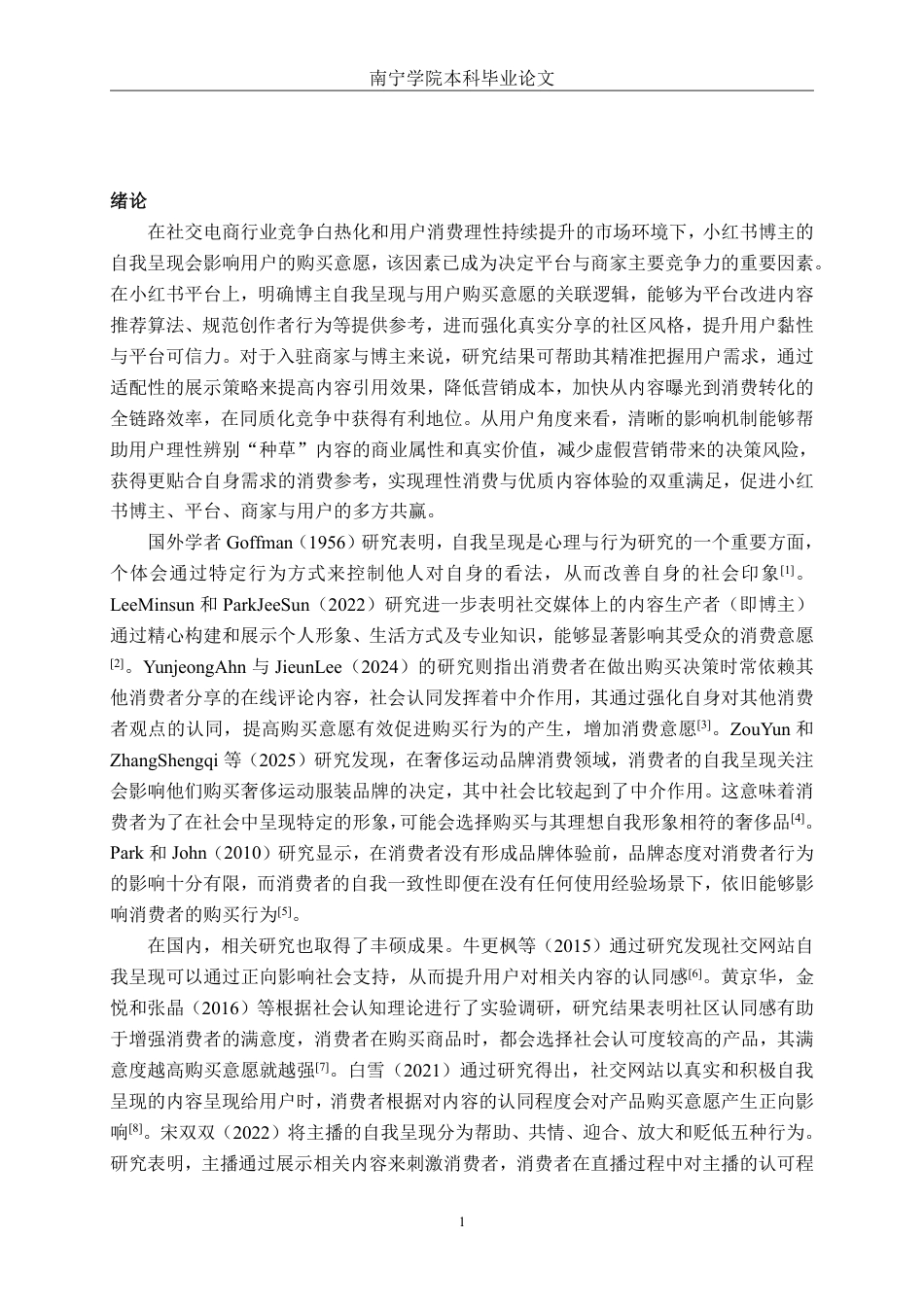 南宁学院本科毕业论文

绪论

在社交电商行业竞争白热化和用户消费理性持续提升的市场环境下，小红书博主的自我呈现会影响用户的购买意愿，该因素已成为决定平台与商家主要竞争力的重要因素。在小红书平台上，明确博主自我呈现与用户购买意愿的关联逻辑，能够为平台改进内容推荐算法、规范创作者行为等提供参考，进而强化真实分享的社区风格，提升用户黏性与平台可信力。对于入驻商家与博主来说，研究结果可帮助其精准把握用户需求，通过适配性的展示策略来提高内容引用效果，降低营销成本，加快从内容曝光到消费转化的全链路效率，在同质化竞争中获得有利地位。从用户角度来看，清晰的影响机制能够帮助用户理性辨别“种草”内容的商业属性和真实价值，减少虚假营销带来的决策风险，获得更贴合自身需求的消费参考，实现理性消费与优质内容体验的双重满足，促进小红书博主、平台、商家与用户的多方共赢。

国外学者 Goffman（1956）研究表明，自我呈现是心理与行为研究的一个重要方面，个体会通过特定行为方式来控制他人对自身的看法，从而改善自身的社会印象$^{[1]}$。LeeMinsun 和 ParkJeeSun（2022）研究进一步表明社交媒体上的内容生产者（即博主）通过精心构建和展示个人形象、生活方式及专业知识，能够显著影响其受众的消费意愿$^{[2]}$。YunjeongAhn 与 JieunLee（2024）的研究则指出消费者在做出购买决策时常依赖其他消费者分享的在线评论内容，社会认同发挥着中介作用，其通过强化自身对其他消费者观点的认同，提高购买意愿有效促进购买行为的产生，增加消费意愿$^{[3]}$。ZouYun 和 ZhangShengqi 等（2025）研究发现，在奢侈运动品牌消费领域，消费者的自我呈现关注会影响他们购买奢侈运动服装品牌的决定，其中社会比较起到了中介作用。这意味着消费者为了在社会中呈现特定的形象，可能会选择购买与其理想自我形象相符的奢侈品$^{[4]}$。Park 和 John（2010）研究显示，在消费者没有形成品牌体验前，品牌态度对消费者行为的影响十分有限，而消费者的自我一致性即便在没有任何使用经验场景下，依旧能够影响消费者的购买行为$^{[5]}$。

在国内，相关研究也取得了丰硕成果。牛更枫等（2015）通过研究发现社交网站自我呈现可以通过正向影响社会支持，从而提升用户对相关内容的认同感$^{[6]}$。黄京华，金悦和张晶（2016）等根据社会认知理论进行了实验调研，研究结果表明社区认同感有助于增强消费者的满意度，消费者在购买商品时，都会选择社会认可度较高的产品，其满意度越高购买意愿就越强$^{[7]}$。白雪（2021）通过研究得出，社交网站以真实和积极自我呈现的内容呈现给用户时，消费者根据对内容的认同程度会对产品购买意愿产生正向影响$^{[8]}$。宋双双（2022）将主播的自我呈现分为帮助、共情、迎合、放大和贬低五种行为。研究表明，主播通过展示相关内容来刺激消费者，消费者在直播过程中对主播的认可程

1